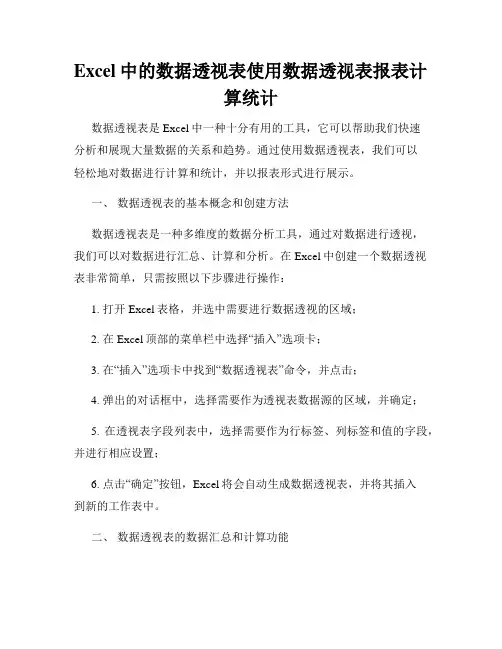 Excel 中的数据透视表使用数据透视表报表计算统计

数据透视表是 Excel 中一种十分有用的工具，它可以帮助我们快速分析和展现大量数据的关系和趋势。通过使用数据透视表，我们可以轻松地对数据进行计算和统计，并以报表形式进行展示。

一、 数据透视表的基本概念和创建方法

数据透视表是一种多维度的数据分析工具，通过对数据进行透视，我们可以对数据进行汇总、计算和分析。在 Excel 中创建一个数据透视表非常简单，只需按照以下步骤进行操作：

1. 打开 Excel 表格，并选中需要进行数据透视的区域；

2. 在 Excel 顶部的菜单栏中选择“插入”选项卡；

3. 在“插入”选项卡中找到“数据透视表”命令，并点击；

4. 弹出的对话框中，选择需要作为透视表数据源的区域，并确定；

5. 在透视表字段列表中，选择需要作为行标签、列标签和值的字段，并进行相应设置；

6. 点击“确定”按钮，Excel 将会自动生成数据透视表，并将其插入到新的工作表中。

二、 数据透视表的数据汇总和计算功能